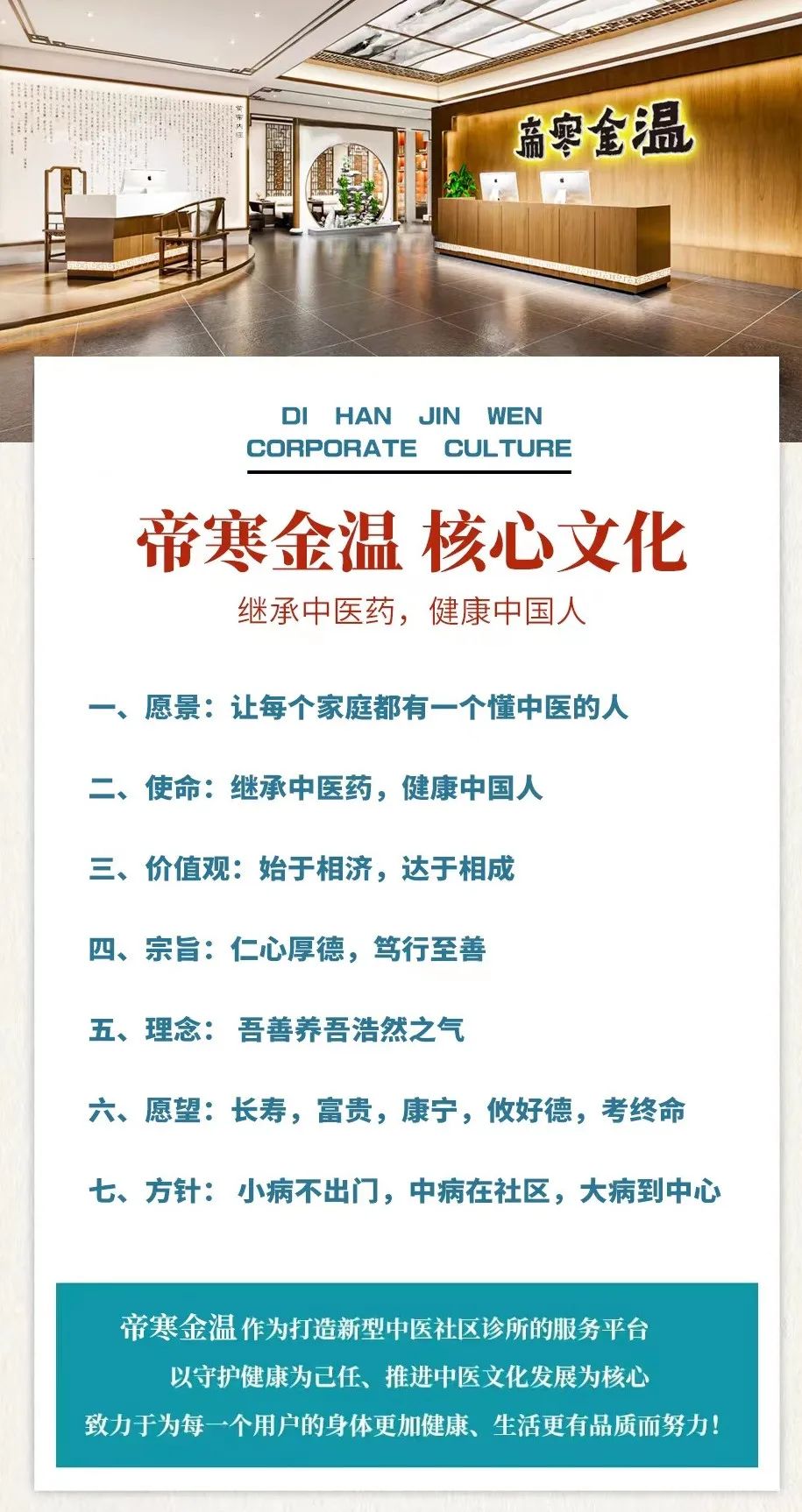 帝寒金温

DI HAN JIN WEN
CORPORATE CULTURE

帝寒金温 核心文化
继承中医药，健康中国人

一、愿景：让每个家庭都有一个懂中医的人

二、使命：继承中医药，健康中国人

三、价值观：始于相济，达于相成

四、宗旨：仁心厚德，笃行至善

五、理念： 吾善养吾浩然之气

六、愿望：长寿，富贵，康宁，攸好德，考终命

七、方针： 小病不出门，中病在社区，大病到中心

帝寒金温 作为打造新型中医社区诊所的服务平台
以守护健康为己任、推进中医文化发展为核心
致力于为每一个用户的身体更加健康、生活更有品质而努力！